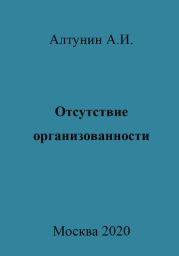 Алтунин А.И.

Отсутствие организованности

Москва 2020